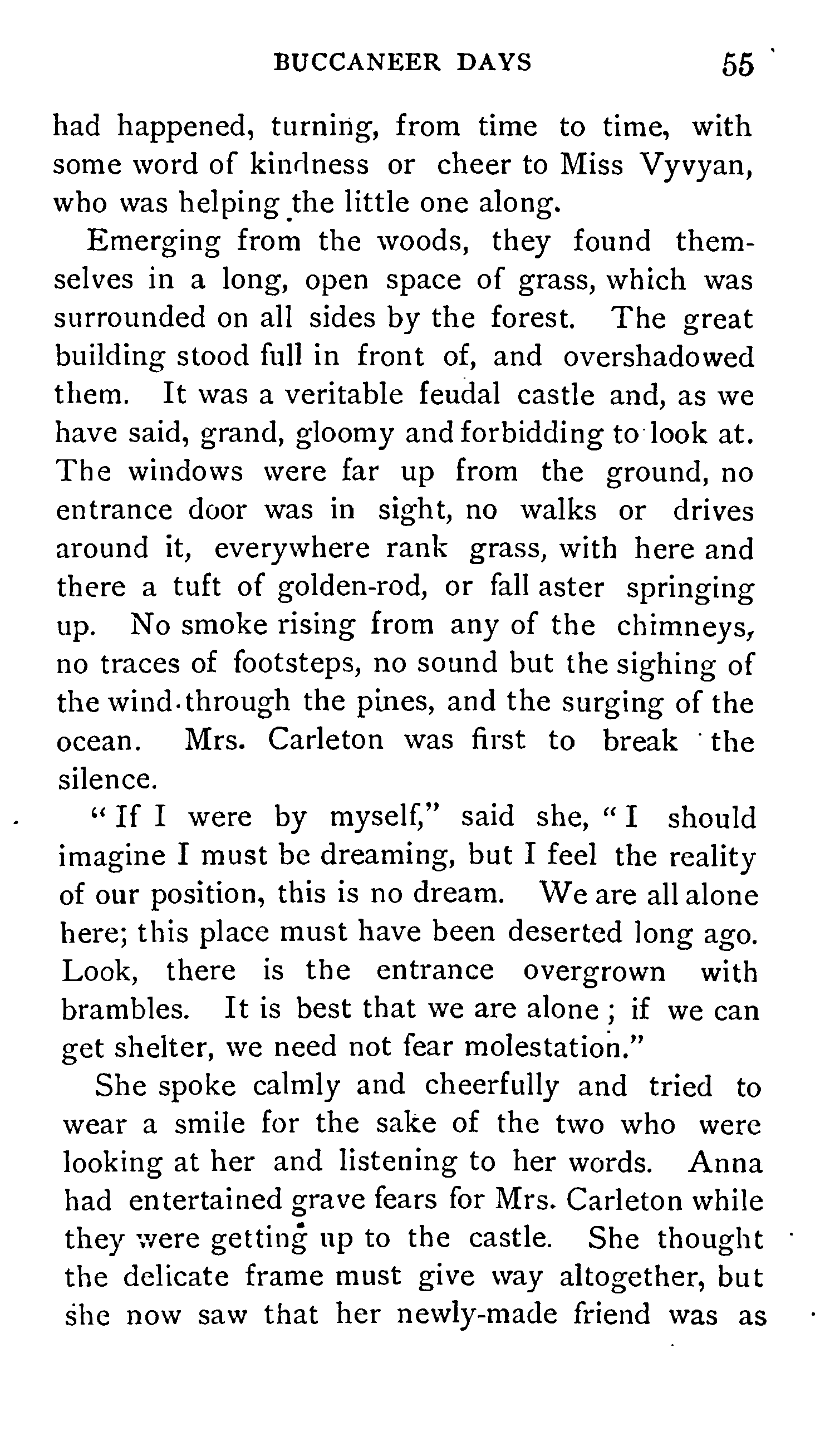 BUCCANEER DAYS 55

had happened, turning, from time to time, with some word of kindness or cheer to Miss Vyvyan, who was helping the little one along.

Emerging from the woods, they found themselves in a long, open space of grass, which was surrounded on all sides by the forest. The great building stood full in front of, and overshadowed them. It was a veritable feudal castle and, as we have said, grand, gloomy and forbidding to look at. The windows were far up from the ground, no entrance door was in sight, no walks or drives around it, everywhere rank grass, with here and there a tuft of golden-rod, or fall aster springing up. No smoke rising from any of the chimneys, no traces of footsteps, no sound but the sighing of the wind through the pines, and the surging of the ocean. Mrs. Carleton was first to break the silence.

"If I were by myself," said she, "I should imagine I must be dreaming, but I feel the reality of our position, this is no dream. We are all alone here; this place must have been deserted long ago. Look, there is the entrance overgrown with brambles. It is best that we are alone; if we can get shelter, we need not fear molestation."

She spoke calmly and cheerfully and tried to wear a smile for the sake of the two who were looking at her and listening to her words. Anna had entertained grave fears for Mrs. Carleton while they were getting up to the castle. She thought the delicate frame must give way altogether, but she now saw that her newly-made friend was as